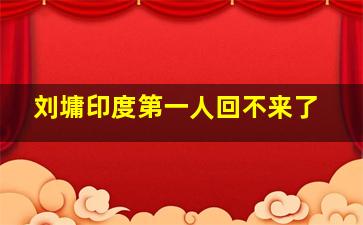 刘墉印度第一人回不来了